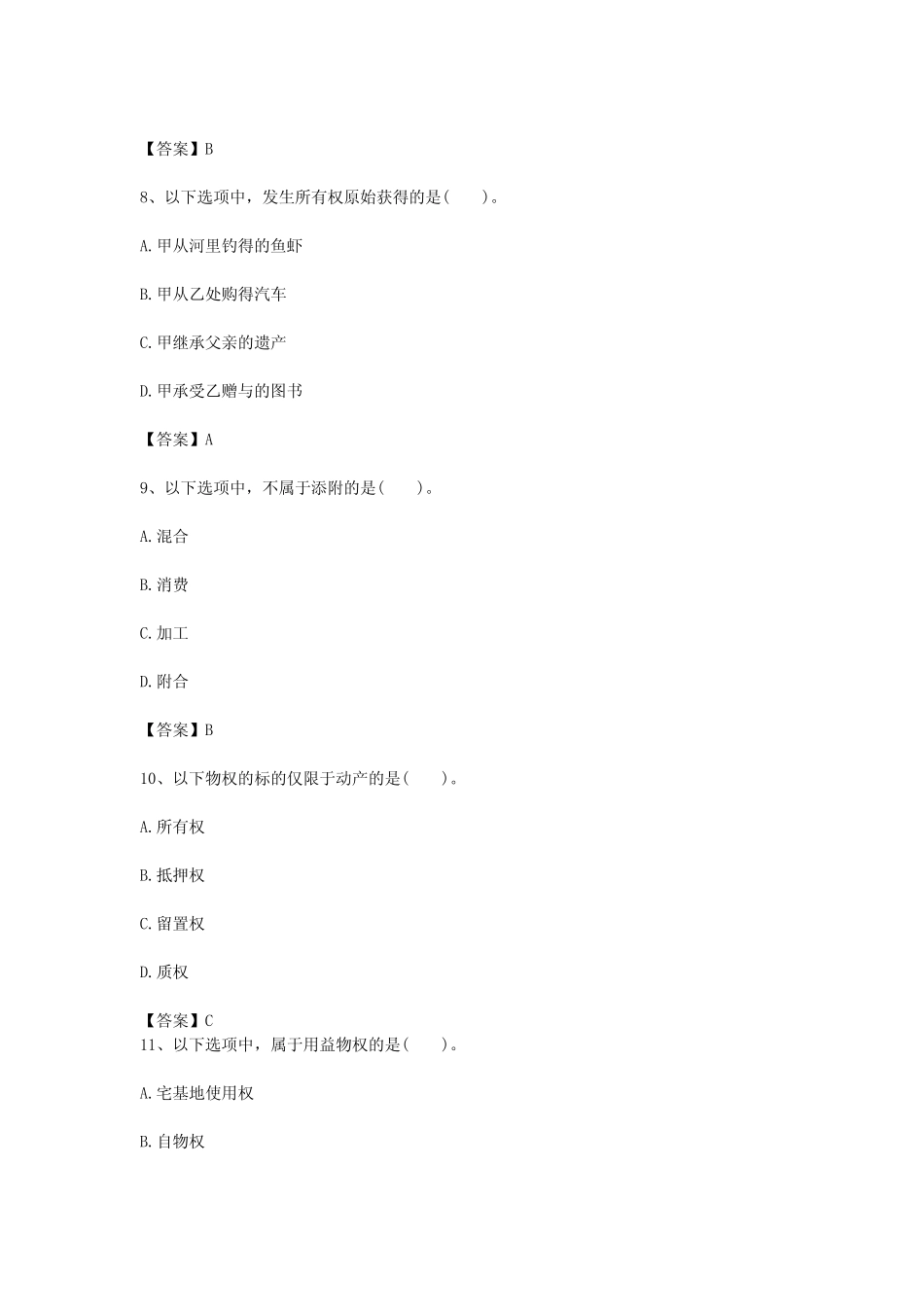 【答案】B

8、以下选项中，发生所有权原始获得的是(　　)。

A.甲从河里钓得的鱼虾

B.甲从乙处购得汽车

C.甲继承父亲的遗产

D.甲承受乙赠与的图书

【答案】A

9、以下选项中，不属于添附的是(　　)。

A.混合

B.消费

C.加工

D.附合

【答案】B

10、以下物权的标的仅限于动产的是(　　)。

A.所有权

B.抵押权

C.留置权

D.质权

【答案】C

11、以下选项中，属于用益物权的是(　　)。

A.宅基地使用权

B.自物权